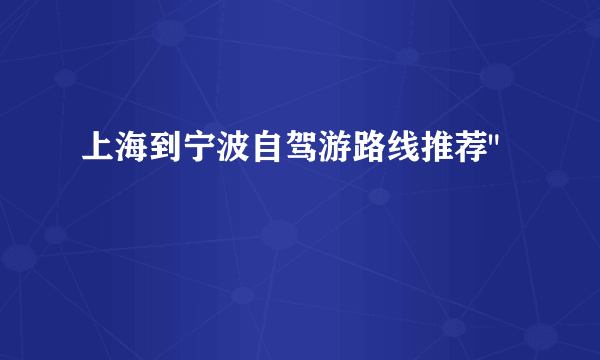 上海到宁波自驾游路线推荐"